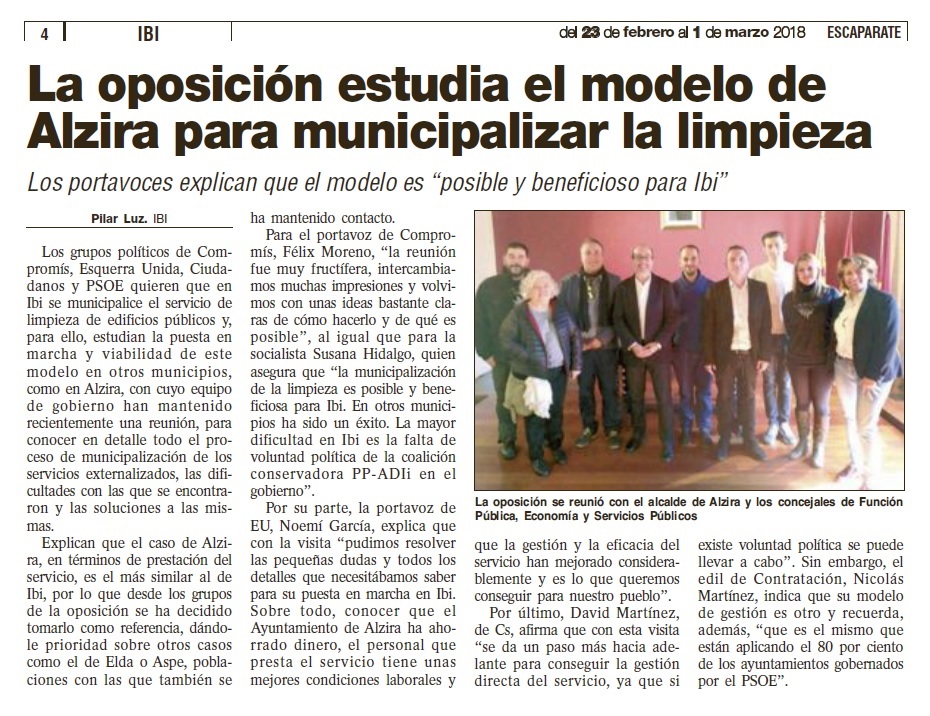 4 IBI del 23 de febrero al 1 de marzo 2018 ESCAPARATE

La oposición estudia el modelo de Alzira para municipalizar la limpieza

Los portavoces explican que el modelo es "posible y beneficioso para Ibi"

Pilar Luz. IBI

Los grupos políticos de Compromís, Esquerra Unida, Ciudadanos y PSOE quieren que en Ibi se municipalice el servicio de limpieza de edificios públicos y, para ello, estudian la puesta en marcha y viabilidad de este modelo en otros municipios, como en Alzira, con cuyo equipo de gobierno han mantenido recientemente una reunión, para conocer en detalle todo el proceso de municipalización de los servicios externalizados, las dificultades con las que se encontraron y las soluciones a las mismas.

Explican que el caso de Alzira, en términos de prestación del servicio, es el más similar al de Ibi, por lo que desde los grupos de la oposición se ha decidido tomarlo como referencia, dándole prioridad sobre otros casos como el de Elda o Aspe, poblaciones con las que también se ha mantenido contacto.

Para el portavoz de Compromís, Félix Moreno, "la reunión fue muy fructífera, intercambiamos muchas impresiones y volvimos con unas ideas bastante claras de cómo hacerlo y de qué es posible", al igual que para la socialista Susana Hidalgo, quien asegura que "la municipalización de la limpieza es posible y beneficiosa para Ibi. En otros municipios ha sido un éxito. La mayor dificultad en Ibi es la falta de voluntad política de la coalición conservadora PP-ADIi en el gobierno".

Por su parte, la portavoz de EU, Noemí García, explica que con la visita "pudimos resolver las pequeñas dudas y todos los detalles que necesitábamos saber para su puesta en marcha en Ibi. Sobre todo, conocer que el Ayuntamiento de Alzira ha ahorrado dinero, el personal que presta el servicio tiene unas mejores condiciones laborales y que la gestión y la eficacia del servicio han mejorado considerablemente y es lo que queremos conseguir para nuestro pueblo".

Por último, David Martínez, de Cs, afirma que con esta visita "se da un paso más hacia adelante para conseguir la gestión directa del servicio, ya que si existe voluntad política se puede llevar a cabo". Sin embargo, el edil de Contratación, Nicolás Martínez, indica que su modelo de gestión es otro y recuerda, además, "que es el mismo que están aplicando el 80 por ciento de los ayuntamientos gobernados por el PSOE".

La oposición se reunió con el alcalde de Alzira y los concejales de Función Pública, Economía y Servicios Públicos